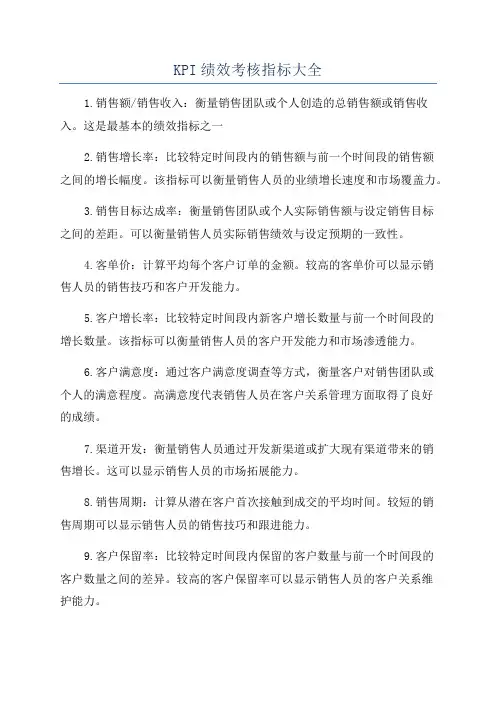 KPI绩效考核指标大全

1.销售额/销售收入：衡量销售团队或个人创造的总销售额或销售收入。这是最基本的绩效指标之一

2.销售增长率：比较特定时间段内的销售额与前一个时间段的销售额之间的增长幅度。该指标可以衡量销售人员的业绩增长速度和市场覆盖力。

3.销售目标达成率：衡量销售团队或个人实际销售额与设定销售目标之间的差距。可以衡量销售人员实际销售绩效与设定预期的一致性。

4.客单价：计算平均每个客户订单的金额。较高的客单价可以显示销售人员的销售技巧和客户开发能力。

5.客户增长率：比较特定时间段内新客户增长数量与前一个时间段的增长数量。该指标可以衡量销售人员的客户开发能力和市场渗透能力。

6.客户满意度：通过客户满意度调查等方式，衡量客户对销售团队或个人的满意程度。高满意度代表销售人员在客户关系管理方面取得了良好的成绩。

7.渠道开发：衡量销售人员通过开发新渠道或扩大现有渠道带来的销售增长。这可以显示销售人员的市场拓展能力。

8.销售周期：计算从潜在客户首次接触到成交的平均时间。较短的销售周期可以显示销售人员的销售技巧和跟进能力。

9.客户保留率：比较特定时间段内保留的客户数量与前一个时间段的客户数量之间的差异。较高的客户保留率可以显示销售人员的客户关系维护能力。